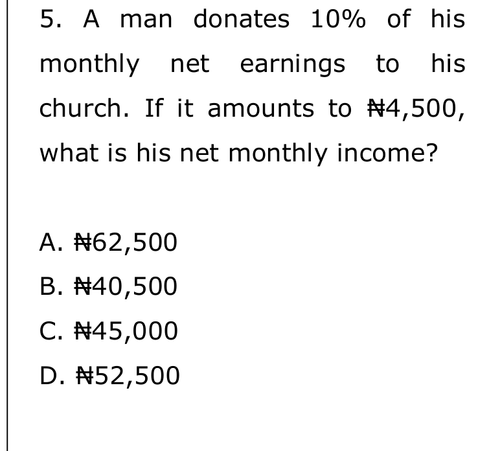 5. A man donates 10% of his monthly net earnings to his church. If it amounts to ₦4,500, what is his net monthly income?

A. ₦62,500

B. ₦40,500

C. ₦45,000

D. ₦52,500